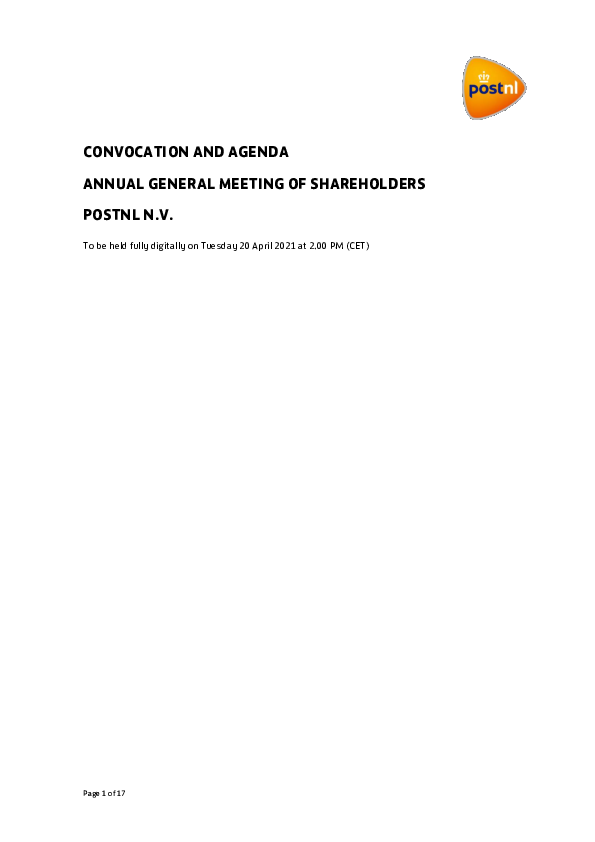 postnl

CONVOCATION AND AGENDA

ANNUAL GENERAL MEETING OF SHAREHOLDERS

POSTNL N.V.

To be held fully digitally on Tuesday 20 April 2021 at 2.00 PM (CET)

Page 1 of 17